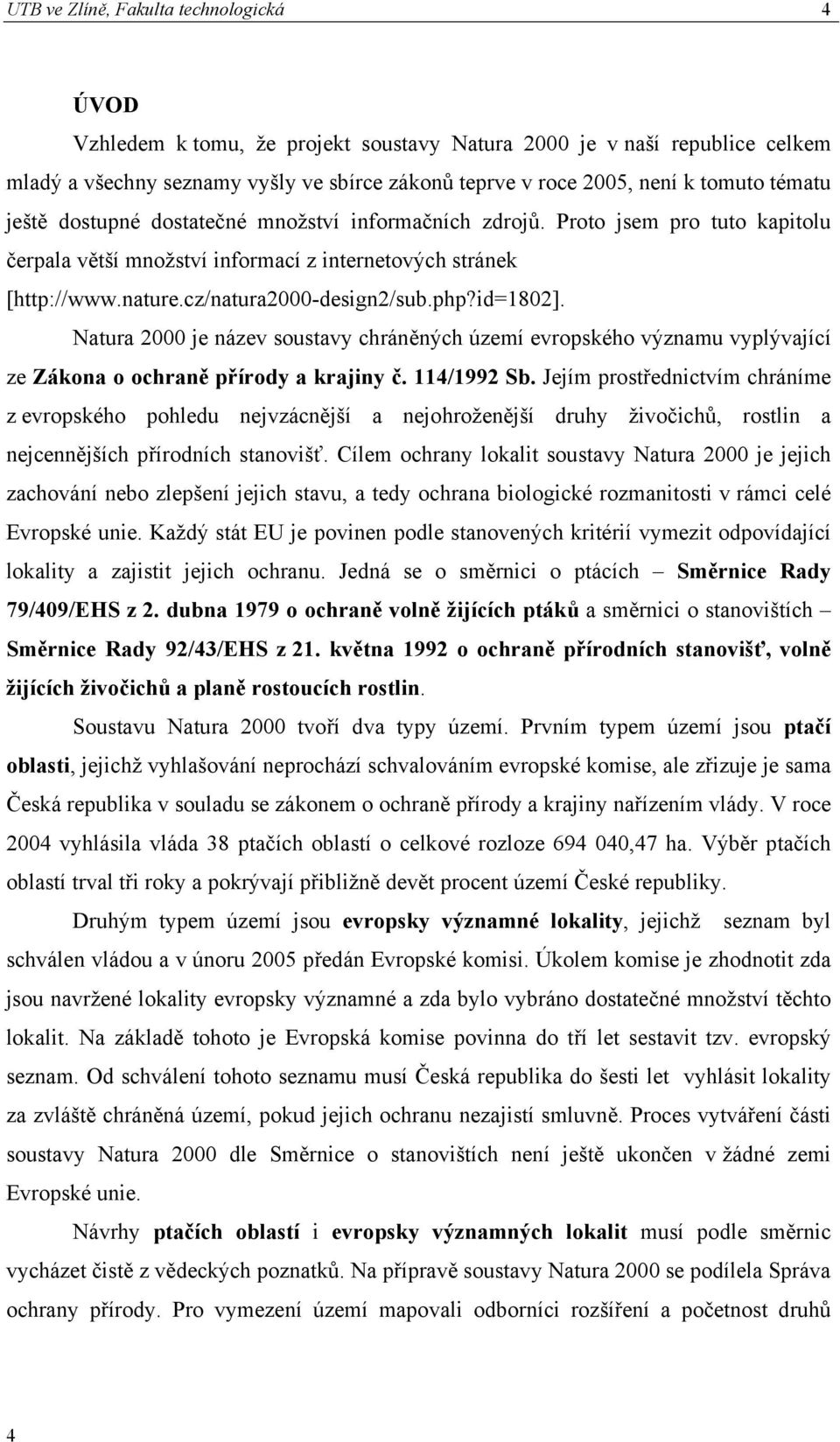 UTB ve Zlíně, Fakulta technologická 4

ÚVOD

Vzhledem k tomu, že projekt soustavy Natura 2000 je v naší republice celkem mladý a všechny seznamy vyšly ve sbírce zákonů teprve v roce 2005, není k tomuto tématu ještě dostupné dostatečné množství informačních zdrojů. Proto jsem pro tuto kapitolu čerpala větší množství informací z internetových stránek [http://www.nature.cz/natura2000-design2/sub.php?id=1802].

Natura 2000 je název soustavy chráněných území evropského významu vyplývající ze Zákona o ochraně přírody a krajiny č. 114/1992 Sb. Jejím prostřednictvím chráníme z evropského pohledu nejvzácnější a nejohroženější druhy živočichů, rostlin a nejcennějších přírodních stanovišť. Cílem ochrany lokalit soustavy Natura 2000 je jejich zachování nebo zlepšení jejich stavu, a tedy ochrana biologické rozmanitosti v rámci celé Evropské unie. Každý stát EU je povinen podle stanovených kritérií vymezit odpovídající lokality a zajistit jejich ochranu. Jedná se o směrnici o ptácích – Směrnice Rady 79/409/EHS z 2. dubna 1979 o ochraně volně žijících ptáků a směrnici o stanovištích – Směrnice Rady 92/43/EHS z 21. května 1992 o ochraně přírodních stanovišť, volně žijících živočichů a planě rostoucích rostlin.

Soustavu Natura 2000 tvoří dva typy území. Prvním typem území jsou ptačí oblasti, jejichž vyhlašování neprochází schvalováním evropské komise, ale zřizuje je sama Česká republika v souladu se zákonem o ochraně přírody a krajiny nařízením vlády. V roce 2004 vyhlásila vláda 38 ptačích oblastí o celkové rozloze 694 040,47 ha. Výběr ptačích oblastí trval tři roky a pokrývají přibližně devět procent území České republiky.

Druhým typem území jsou evropsky významné lokality, jejichž seznam byl schválen vládou a v únoru 2005 předán Evropské komisi. Úkolem komise je zhodnotit zda jsou navržené lokality evropsky významné a zda bylo vybráno dostatečné množství těchto lokalit. Na základě tohoto je Evropská komise povinna do tří let sestavit tzv. evropský seznam. Od schválení tohoto seznamu musí Česká republika do šesti let vyhlásit lokality za zvláště chráněná území, pokud jejich ochranu nezajistí smluvně. Proces vytváření části soustavy Natura 2000 dle Směrnice o stanovištích není ještě ukončen v žádné zemi Evropské unie.

Návrhy ptačích oblastí i evropsky významných lokalit musí podle směrnic vycházet čistě z vědeckých poznatků. Na přípravě soustavy Natura 2000 se podílela Správa ochrany přírody. Pro vymezení území mapovali odborníci rozšíření a početnost druhů

4